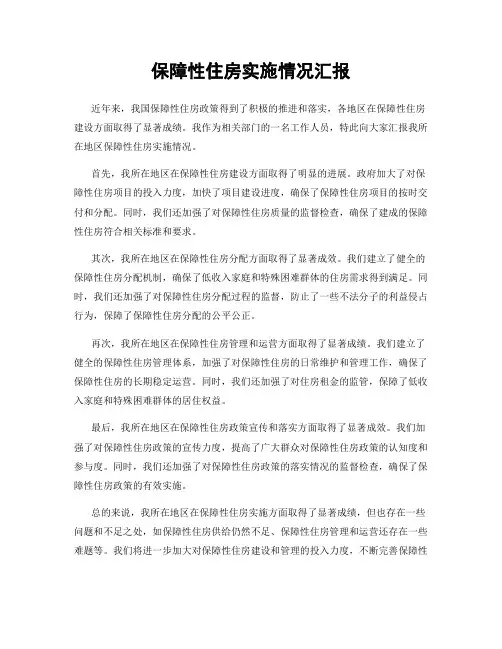 保障性住房实施情况汇报

近年来，我国保障性住房政策得到了积极的推进和落实，各地区在保障性住房建设方面取得了显著成绩。我作为相关部门的一名工作人员，特此向大家汇报我所在地区保障性住房实施情况。

首先，我所在地区在保障性住房建设方面取得了明显的进展。政府加大了对保障性住房项目的投入力度，加快了项目建设进度，确保了保障性住房项目的按时交付和分配。同时，我们还加强了对保障性住房质量的监督检查，确保了建成的保障性住房符合相关标准和要求。

其次，我所在地区在保障性住房分配方面取得了显著成效。我们建立了健全的保障性住房分配机制，确保了低收入家庭和特殊困难群体的住房需求得到满足。同时，我们还加强了对保障性住房分配过程的监督，防止了一些不法分子的利益侵占行为，保障了保障性住房分配的公平公正。

再次，我所在地区在保障性住房管理和运营方面取得了显著成绩。我们建立了健全的保障性住房管理体系，加强了对保障性住房的日常维护和管理工作，确保了保障性住房的长期稳定运营。同时，我们还加强了对住房租金的监管，保障了低收入家庭和特殊困难群体的居住权益。

最后，我所在地区在保障性住房政策宣传和落实方面取得了显著成效。我们加强了对保障性住房政策的宣传力度，提高了广大群众对保障性住房政策的认知度和参与度。同时，我们还加强了对保障性住房政策的落实情况的监督检查，确保了保障性住房政策的有效实施。

总的来说，我所在地区在保障性住房实施方面取得了显著成绩，但也存在一些问题和不足之处，如保障性住房供给仍然不足、保障性住房管理和运营还存在一些难题等。我们将进一步加大对保障性住房建设和管理的投入力度，不断完善保障性